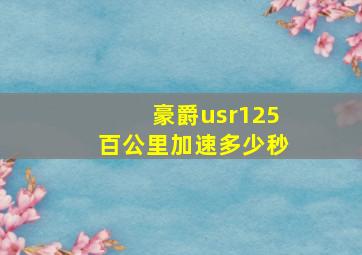 豪爵usr125
百公里加速多少秒